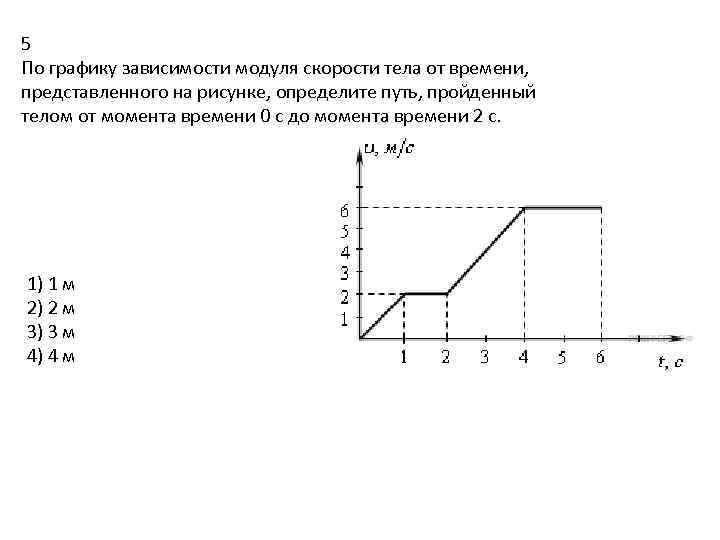 5
По графику зависимости модуля скорости тела от времени, представленного на рисунке, определите путь, пройденный телом от момента времени 0 с до момента времени 2 с.

υ, м/с

6
5
4
3
2
1

1 2 3 4 5 6

t, с

1) 1 м
2) 2 м
3) 3 м
4) 4 м